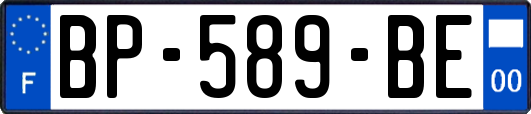 F
BP-589-BE
00